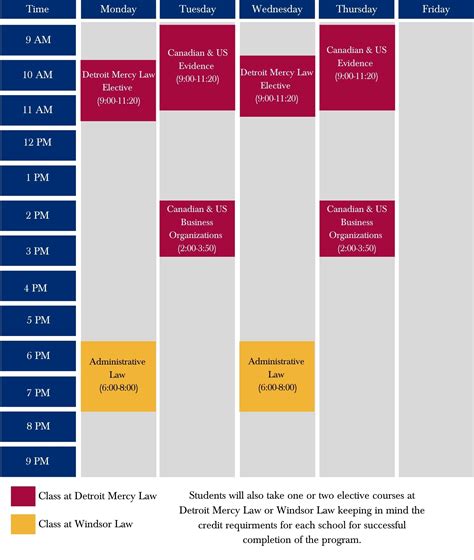 | Time | Monday | Tuesday | Wednesday | Thursday | Friday |
|---|---|---|---|---|---|
| 9 AM | | Canadian & US Evidence (9:00-11:20) | | Canadian & US Evidence (9:00-11:20) | |
| 10 AM | Detroit Mercy Law Elective (9:00-11:20) | | Detroit Mercy Law Elective (9:00-11:20) | | |
| 11 AM | | | | | |
| 12 PM | | | | | |
| 1 PM | | | | | |
| 2 PM | | Canadian & US Business Organizations (2:00-3:50) | | Canadian & US Business Organizations (2:00-3:50) | |
| 3 PM | | | | | |
| 4 PM | | | | | |
| 5 PM | | | | | |
| 6 PM | Administrative Law (6:00-8:00) | | Administrative Law (6:00-8:00) | | |
| 7 PM | | | | | |
| 8 PM | | | | | |
| 9 PM | | | | | |

Class at Detroit Mercy Law

Class at Windsor Law

Students will also take one or two elective courses at Detroit Mercy Law or Windsor Law keeping in mind the credit requirments for each school for successful completion of the program.